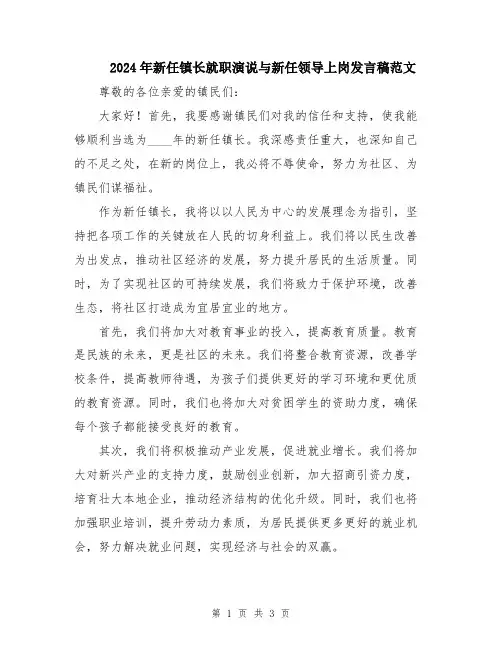 2024年新任镇长就职演说与新任领导上岗发言稿范文

尊敬的各位亲爱的镇民们:

大家好!首先，我要感谢镇民们对我的信任和支持，使我能够顺利当选为____年的新任镇长。我深感责任重大，也深知自己的不足之处，在新的岗位上，我必将不辱使命，努力为社区、为镇民们谋福祉。

作为新任镇长，我将以以人民为中心的发展理念为指引，坚持把各项工作的关键放在人民的切身利益上。我们将以民生改善为出发点，推动社区经济的发展，努力提升居民的生活质量。同时，为了实现社区的可持续发展，我们将致力于保护环境，改善生态，将社区打造成为宜居宜业的地方。

首先，我们将加大对教育事业的投入，提高教育质量。教育是民族的未来，更是社区的未来。我们将整合教育资源，改善学校条件，提高教师待遇，为孩子们提供更好的学习环境和更优质的教育资源。同时，我们也将加大对贫困学生的资助力度，确保每个孩子都能接受良好的教育。

其次，我们将积极推动产业发展，促进就业增长。我们将加大对新兴产业的支持力度，鼓励创业创新，加大招商引资力度，培育壮大本地企业，推动经济结构的优化升级。同时，我们也将加强职业培训，提升劳动力素质，为居民提供更多更好的就业机会，努力解决就业问题，实现经济与社会的双赢。

第 1 页 共 3 页